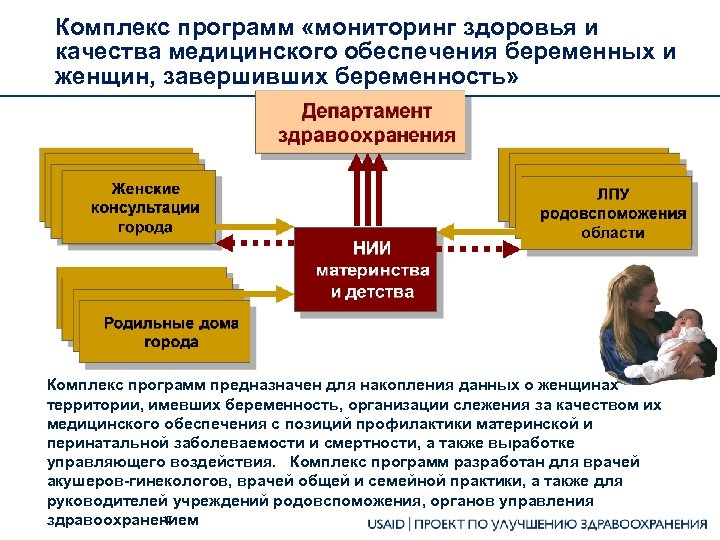 Комплекс программ «мониторинг здоровья и качества медицинского обеспечения беременных и женщин, завершивших беременность»

Департамент здравоохранения

Женские консультации города

ЛПУ родовспоможения области

НИИ материнства и детства

Родильные дома города

Комплекс программ предназначен для накопления данных о женщинах территории, имевших беременность, организации слежения за качеством их медицинского обеспечения с позиций профилактики материнской и перинатальной заболеваемости и смертности, а также выработке управляющего воздействия. Комплекс программ разработан для врачей акушеров-гинекологов, врачей общей и семейной практики, а также для руководителей учреждений родовспоможения, органов управления здравоохранением

USAID | ПРОЕКТ ПО УЛУЧШЕНИЮ ЗДРАВООХРАНЕНИЯ